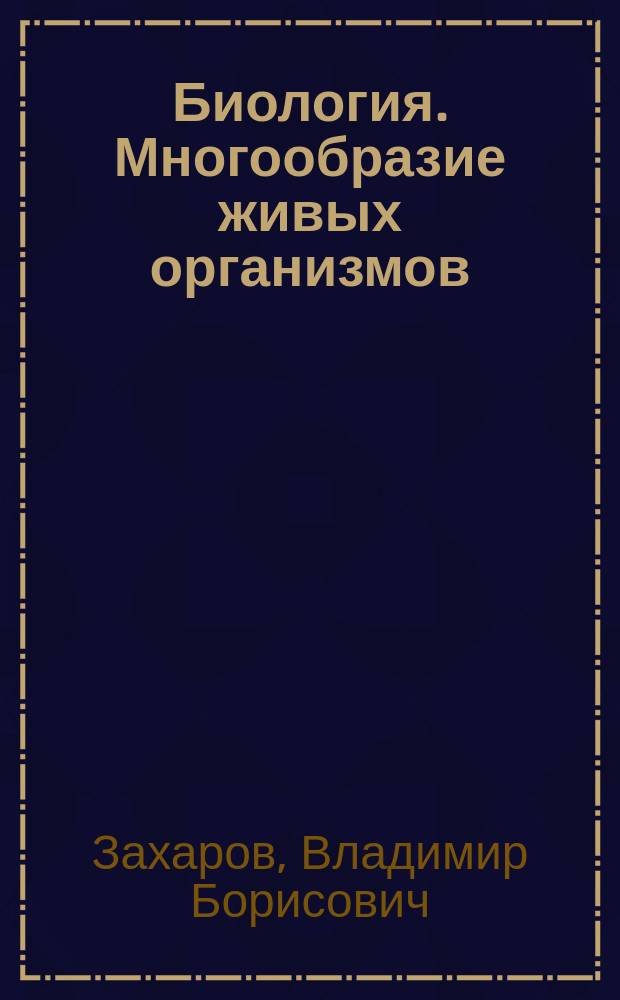 Биология. Многообразие живых организмов

Захаров, Владимир Борисович